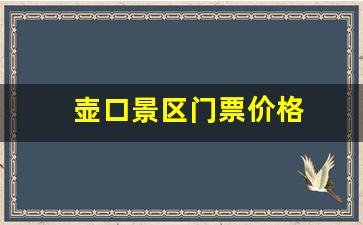 壶口景区门票价格